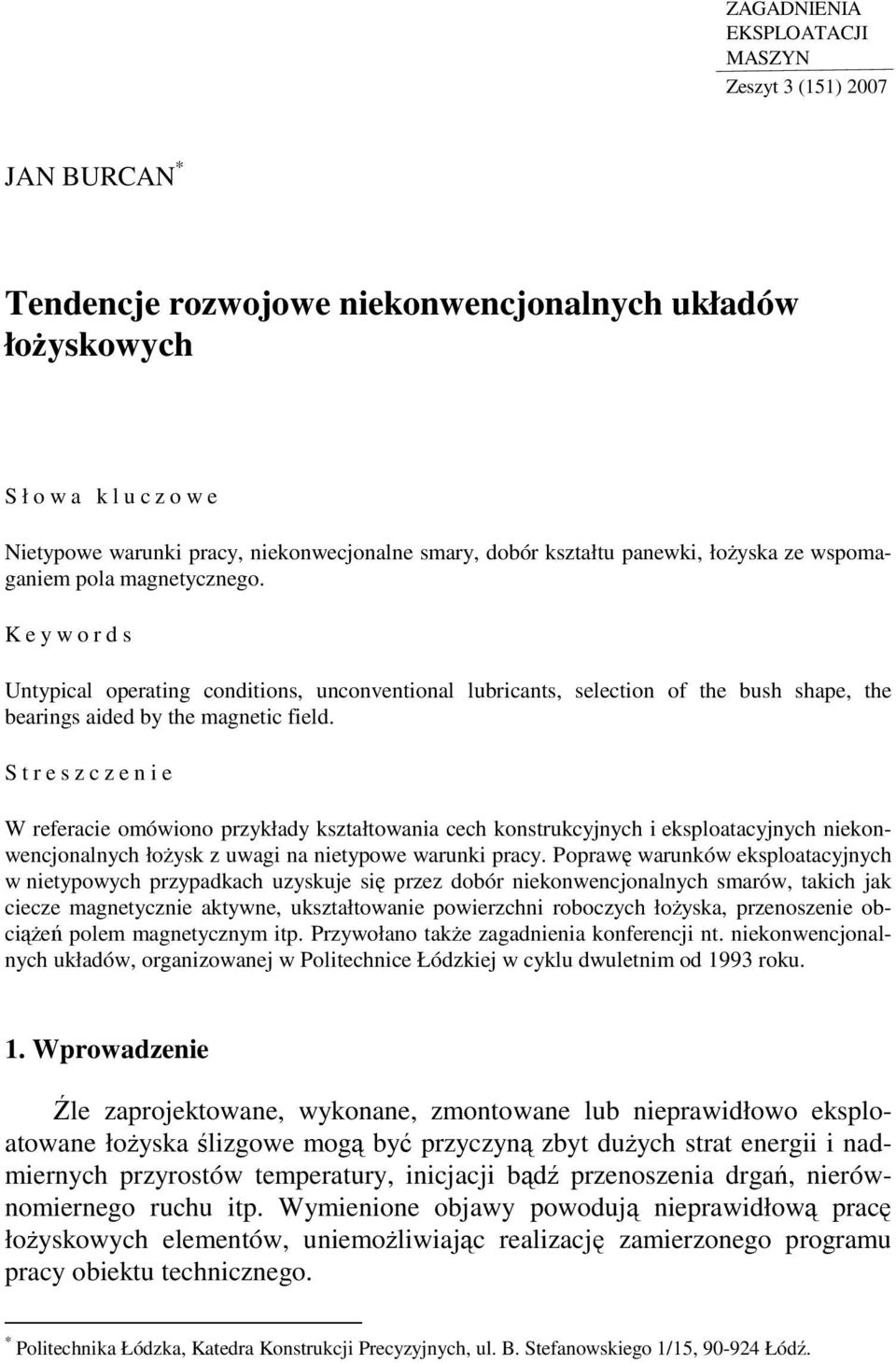 ZAGADNIENIA
EKSPLOATACJI
MASZYN
Zeszyt 3 (151) 2007

JAN BURCAN*

Tendencje rozwojowe niekonwencjonalnych układów łożyskowych

S ł o w a k l u c z o w e

Nietypowe warunki pracy, niekonwecjonalne smary, dobór kształtu panewki, łożyska ze wspomaganiem pola magnetycznego.

K e y w o r d s

Untypical operating conditions, unconventional lubricants, selection of the bush shape, the bearings aided by the magnetic field.

S t r e s z c z e n i e

W referacie omówiono przykłady kształtowania cech konstrukcyjnych i eksploatacyjnych niekonwencjonalnych łożysk z uwagi na nietypowe warunki pracy. Poprawę warunków eksploatacyjnych w nietypowych przypadkach uzyskuje się przez dobór niekonwencjonalnych smarów, takich jak ciecze magnetycznie aktywne, ukształtowanie powierzchni roboczych łożyska, przenoszenie obciążeń polem magnetycznym itp. Przywołano także zagadnienia konferencji nt. niekonwencjonalnych układów, organizowanej w Politechnice Łódzkiej w cyklu dwuletnim od 1993 roku.

1. Wprowadzenie

Źle zaprojektowane, wykonane, zmontowane lub nieprawidłowo eksploatowane łożyska ślizgowe mogą być przyczyną zbyt dużych strat energii i nadmiernych przyrostów temperatury, inicjacji bądź przenoszenia drgań, nierównomiernego ruchu itp. Wymienione objawy powodują nieprawidłową pracę łożyskowych elementów, uniemożliwiając realizację zamierzonego programu pracy obiektu technicznego.

* Politechnika Łódzka, Katedra Konstrukcji Precyzyjnych, ul. B. Stefanowskiego 1/15, 90-924 Łódź.